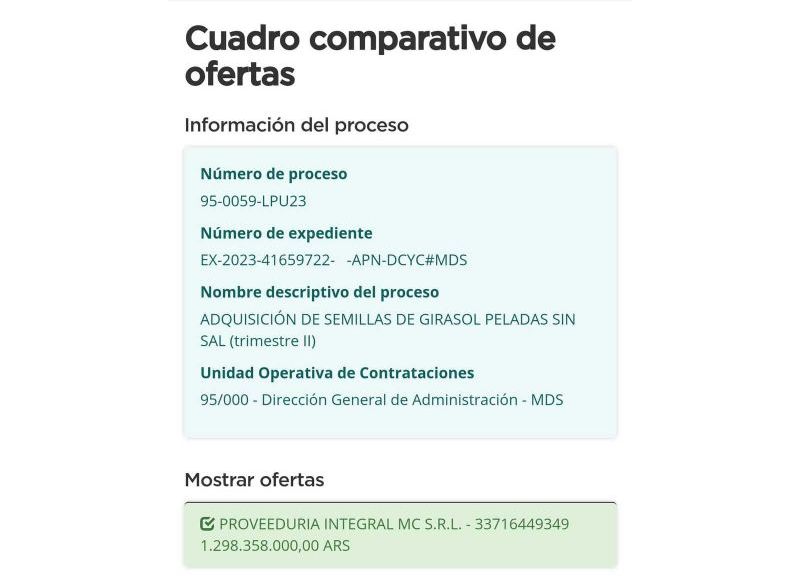 Cuadro comparativo de ofertas

Información del proceso

Número de proceso
95-0059-LPU23

Número de expediente
EX-2023-41659722- -APN-DCYC#MDS

Nombre descriptivo del proceso
ADQUISICIÓN DE SEMILLAS DE GIRASOL PELADAS SIN SAL (trimestre II)

Unidad Operativa de Contrataciones
95/000 - Dirección General de Administración - MDS

Mostrar ofertas

PROVEEDURIA INTEGRAL MC S.R.L. - 33716449349
1.298.358.000,00 ARS